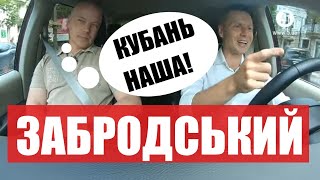 КУБАНЬ НАША!

ЗАБРОДСЬКИЙ